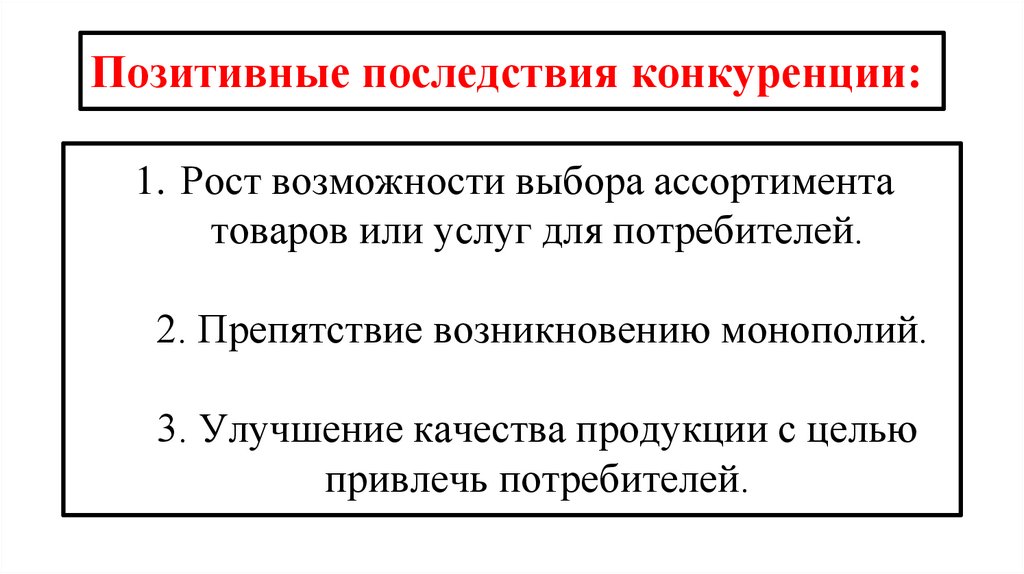 Позитивные последствия конкуренции:

1. Рост возможности выбора ассортимента товаров или услуг для потребителей.

2. Препятствие возникновению монополий.

3. Улучшение качества продукции с целью привлечь потребителей.